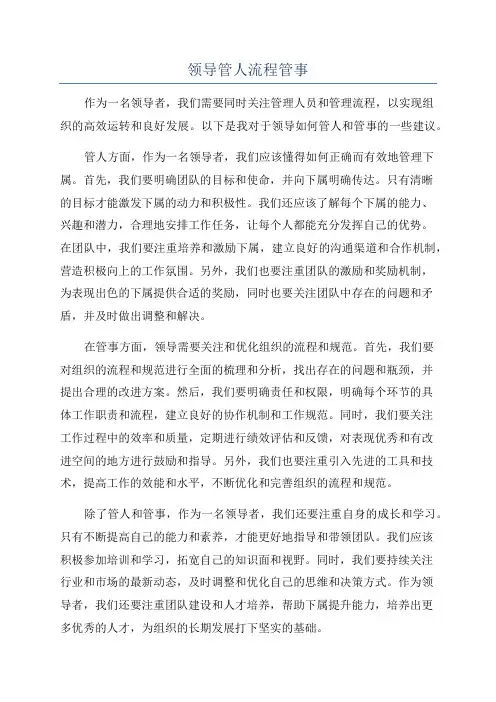 领导管人流程管事

作为一名领导者，我们需要同时关注管理人员和管理流程，以实现组织的高效运转和良好发展。以下是我对于领导如何管人和管事的一些建议。

管人方面，作为一名领导者，我们应该懂得如何正确而有效地管理下属。首先，我们要明确团队的目标和使命，并向下属明确传达。只有清晰的目标才能激发下属的动力和积极性。我们还应该了解每个下属的能力、兴趣和潜力，合理地安排工作任务，让每个人都能充分发挥自己的优势。在团队中，我们要注重培养和激励下属，建立良好的沟通渠道和合作机制，营造积极向上的工作氛围。另外，我们也要注重团队的激励和奖励机制，为表现出色的下属提供合适的奖励，同时也要关注团队中存在的问题和矛盾，并及时做出调整和解决。

在管事方面，领导需要关注和优化组织的流程和规范。首先，我们要对组织的流程和规范进行全面的梳理和分析，找出存在的问题和瓶颈，并提出合理的改进方案。然后，我们要明确责任和权限，明确每个环节的具体工作职责和流程，建立良好的协作机制和工作规范。同时，我们要关注工作过程中的效率和质量，定期进行绩效评估和反馈，对表现优秀和有改进空间的地方进行鼓励和指导。另外，我们也要注重引入先进的工具和技术，提高工作的效能和水平，不断优化和完善组织的流程和规范。

除了管人和管事，作为一名领导者，我们还要注重自身的成长和学习。只有不断提高自己的能力和素养，才能更好地指导和带领团队。我们应该积极参加培训和学习，拓宽自己的知识面和视野。同时，我们要持续关注行业和市场的最新动态，及时调整和优化自己的思维和决策方式。作为领导者，我们还要注重团队建设和人才培养，帮助下属提升能力，培养出更多优秀的人才，为组织的长期发展打下坚实的基础。